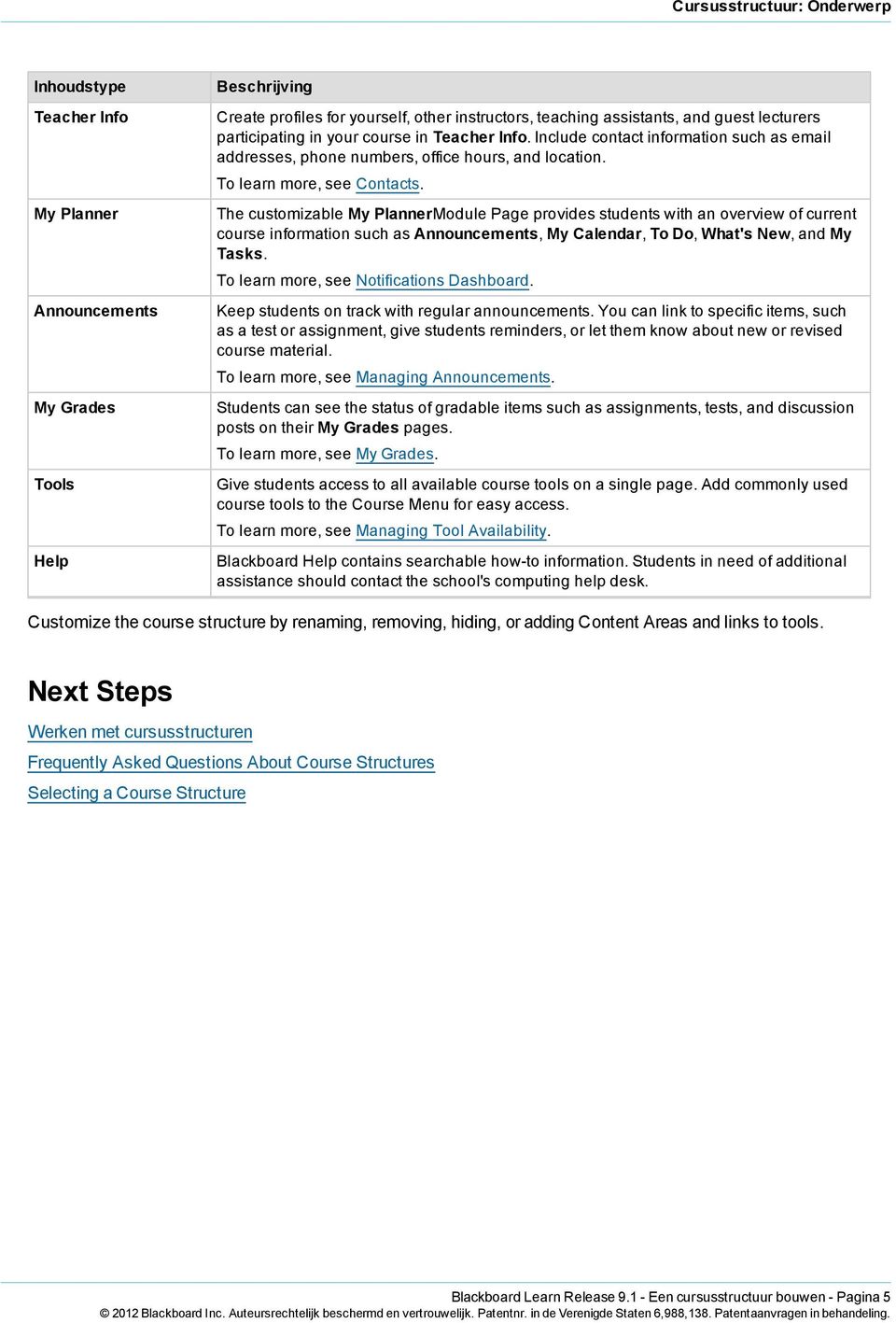 Cursusstructuur: Onderwerp

| Inhoudstype | Beschrijving |
|---|---|
| Teacher Info | Create profiles for yourself, other instructors, teaching assistants, and guest lecturers participating in your course in Teacher Info. Include contact information such as email addresses, phone numbers, office hours, and location. To learn more, see Contacts. |
| My Planner | The customizable My PlannerModule Page provides students with an overview of current course information such as Announcements, My Calendar, To Do, What's New, and My Tasks. To learn more, see Notifications Dashboard. |
| Announcements | Keep students on track with regular announcements. You can link to specific items, such as a test or assignment, give students reminders, or let them know about new or revised course material. To learn more, see Managing Announcements. |
| My Grades | Students can see the status of gradable items such as assignments, tests, and discussion posts on their My Grades pages. To learn more, see My Grades. |
| Tools | Give students access to all available course tools on a single page. Add commonly used course tools to the Course Menu for easy access. To learn more, see Managing Tool Availability. |
| Help | Blackboard Help contains searchable how-to information. Students in need of additional assistance should contact the school's computing help desk. |

Customize the course structure by renaming, removing, hiding, or adding Content Areas and links to tools.

Next Steps

Werken met cursusstructuren

Frequently Asked Questions About Course Structures

Selecting a Course Structure

Blackboard Learn Release 9.1 - Een cursusstructuur bouwen - Pagina 5

© 2012 Blackboard Inc. Auteursrechtelijk beschermd en vertrouwelijk. Patentnr. in de Verenigde Staten 6,988,138. Patentaanvragen in behandeling.